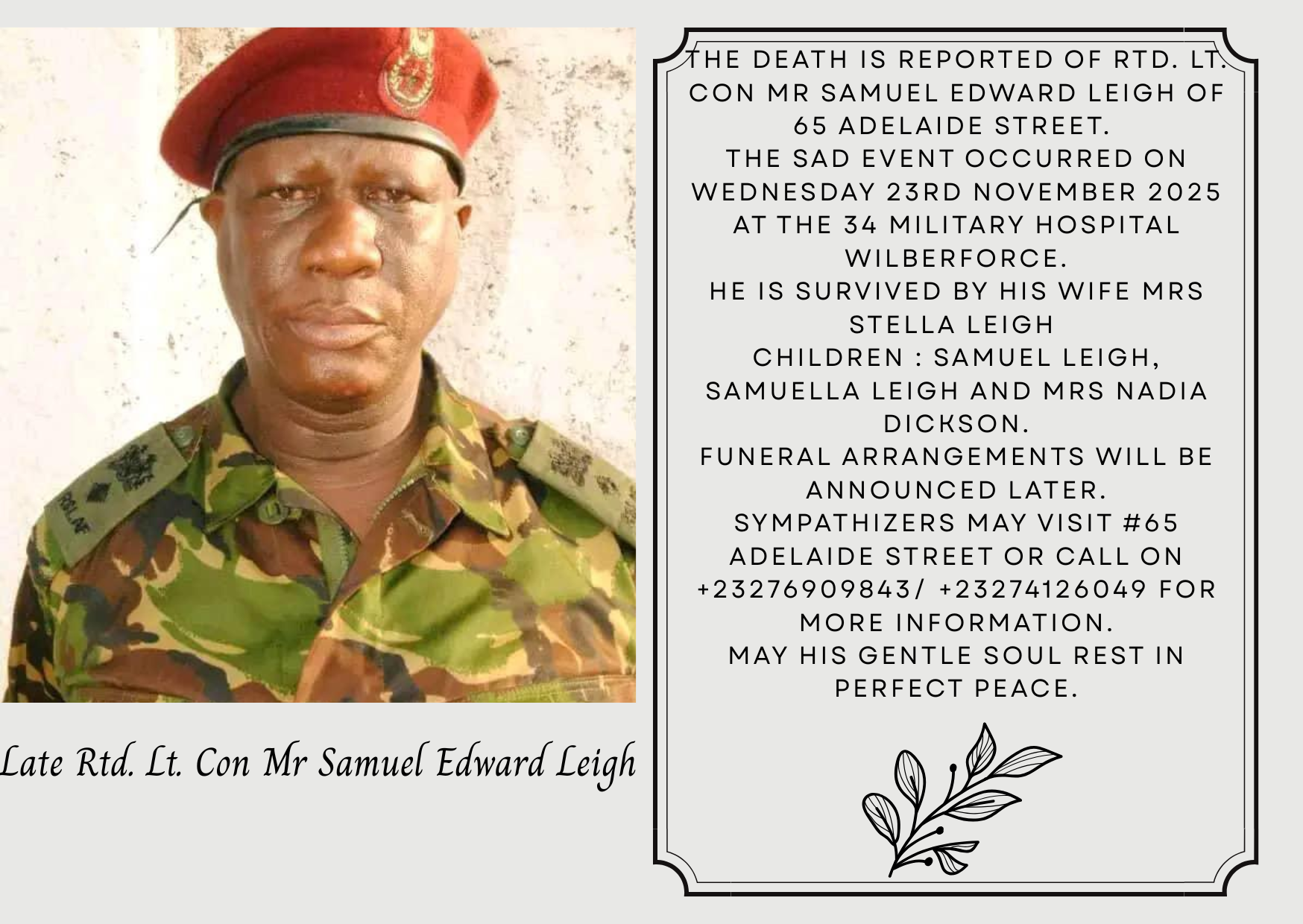 Late Rtd. Lt. Con Mr Samuel Edward Leigh

THE DEATH IS REPORTED OF RTD. LT. CON MR SAMUEL EDWARD LEIGH OF 65 ADELAIDE STREET.
THE SAD EVENT OCCURRED ON WEDNESDAY 23RD NOVEMBER 2025 AT THE 34 MILITARY HOSPITAL WILBERFORCE.
HE IS SURVIVED BY HIS WIFE MRS STELLA LEIGH
CHILDREN : SAMUEL LEIGH, SAMUELLA LEIGH AND MRS NADIA DICKSON.
FUNERAL ARRANGEMENTS WILL BE ANNOUNCED LATER.
SYMPATHIZERS MAY VISIT #65 ADELAIDE STREET OR CALL ON +23276909843/ +23274126049 FOR MORE INFORMATION.
MAY HIS GENTLE SOUL REST IN PERFECT PEACE.